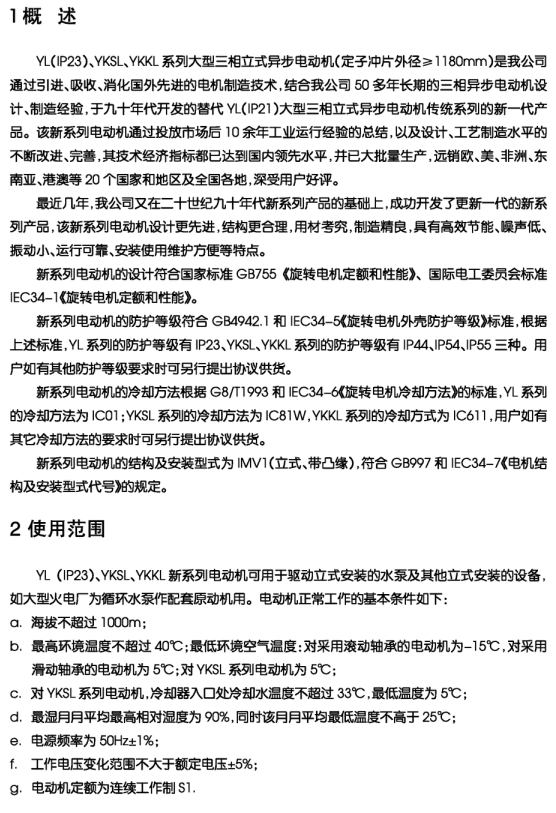 1 概 述

YL(IP23)、YKSL、YKKL 系列大型三相立式异步电动机(定子冲片外径≥1180mm)是我公司通过引进、吸收、消化国外先进的电机制造技术，结合我公司 50 多年长期的三相异步电动机设计、制造经验，于九十年代开发的替代 YL(IP21)大型三相立式异步电动机传统系列的新一代产品。该新系列电动机通过投放市场后 10 余年工业运行经验的总结，以及设计、工艺制造水平的不断改进、完善，其技术经济指标都已达到国内领先水平，并已大批量生产，远销欧、美、非洲、东南亚、港澳等 20 个国家和地区及全国各地，深受用户好评。

最近几年，我公司又在二十世纪九十年代新系列产品的基础上，成功开发了更新一代的新系列产品，该新系列电动机设计更先进，结构更合理，用材考究，制造精良，具有高效节能、噪声低、振动小、运行可靠、安装使用维护方便等特点。

新系列电动机的设计符合国家标准 GB755《旋转电机定额和性能》、国际电工委员会标准 IEC34-1《旋转电机定额和性能》。

新系列电动机的防护等级符合 GB4942.1 和 IEC34-5《旋转电机外壳防护等级》标准，根据上述标准，YL 系列的防护等级有 IP23、YKSL、YKKL 系列的防护等级有 IP44、IP54、IP55 三种。用户如有其他防护等级要求时可另行提出协议供货。

新系列电动机的冷却方法根据 G8/T1993 和 IEC34-6《旋转电机冷却方法》的标准，YL 系列的冷却方法为 IC01；YKSL 系列的冷却方法为 IC81W，YKKL 系列的冷却方式为 IC611，用户如有其它冷却方法的要求时可另行提出协议供货。

新系列电动机的结构及安装型式为 IMV1(立式、带凸缘)，符合 GB997 和 IEC34-7《电机结构及安装型式代号》的规定。

2 使用范围

YL (IP23)、YKSL、YKKL 新系列电动机可用于驱动立式安装的水泵及其他立式安装的设备，如大型火电厂为循环水泵作配套原动机用。电动机正常工作的基本条件如下：

a. 海拔不超过 1000m；

b. 最高环境温度不超过 40℃；最低环境空气温度：对采用滚动轴承的电动机为-15℃，对采用滑动轴承的电动机为 5℃；对 YKSL 系列电动机为 5℃；

c. 对 YKSL 系列电动机，冷却器入口处冷却水温度不超过 33℃，最低温度为 5℃；

d. 最湿月月平均最高相对湿度为 90%，同时该月月平均最低温度不高于 25℃；

e. 电源频率为 50Hz±1%；

f. 工作电压变化范围不大于额定电压±5%；

g. 电动机定额为连续工作制 S1.